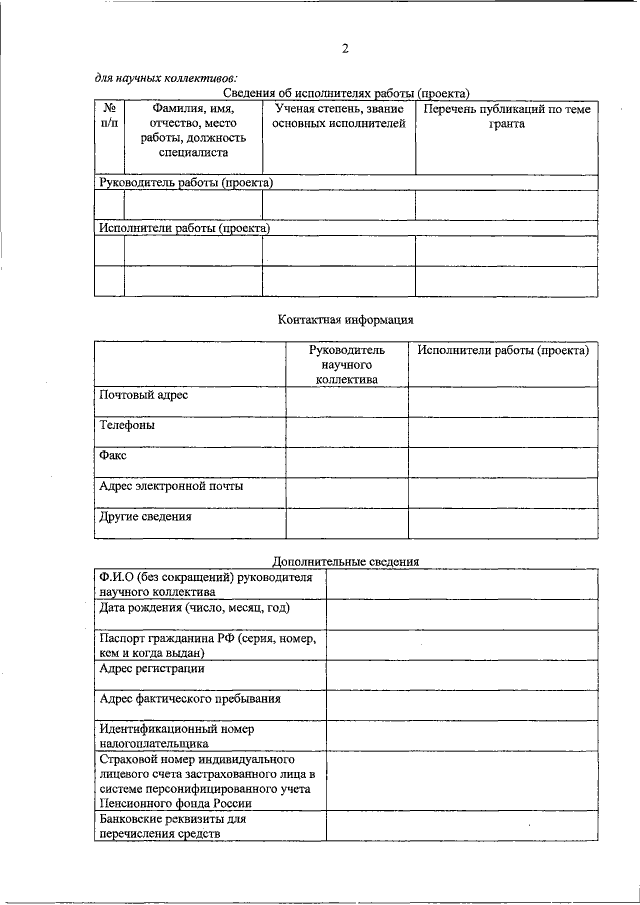 2

для научных коллективов:

Сведения об исполнителях работы (проекта)

| № п/п | Фамилия, имя, отчество, место работы, должность специалиста | Ученая степень, звание основных исполнителей | Перечень публикаций по теме гранта |
|---|---|---|---|
| Руководитель работы (проекта) | | | |
| | | | |
| Исполнители работы (проекта) | | | |
| | | | |
| | | | |

Контактная информация

| | Руководитель научного коллектива | Исполнители работы (проекта) |
|---|---|---|
| Почтовый адрес | | |
| Телефоны | | |
| Факс | | |
| Адрес электронной почты | | |
| Другие сведения | | |

Дополнительные сведения

| | |
|---|---|
| Ф.И.О (без сокращений) руководителя научного коллектива | |
| Дата рождения (число, месяц, год) | |
| Паспорт гражданина РФ (серия, номер, кем и когда выдан) | |
| Адрес регистрации | |
| Адрес фактического пребывания | |
| Идентификационный номер налогоплательщика | |
| Страховой номер индивидуального лицевого счета застрахованного лица в системе персонифицированного учета Пенсионного фонда России | |
| Банковские реквизиты для перечисления средств | |